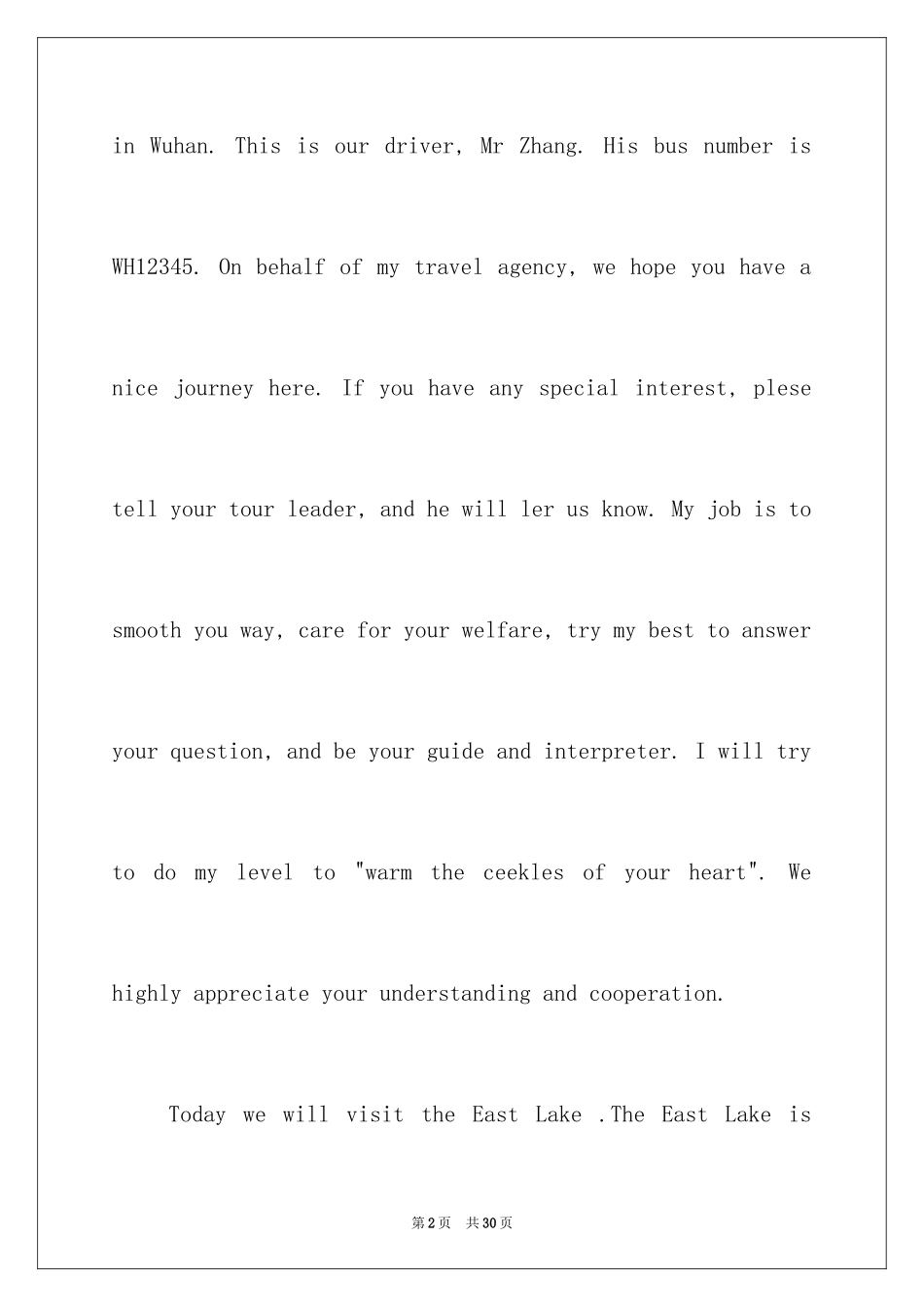 in Wuhan. This is our driver, Mr Zhang. His bus number is WH12345. On behalf of my travel agency, we hope you have a nice journey here. If you have any special interest, plese tell your tour leader, and he will ler us know. My job is to smooth you way, care for your welfare, try my best to answer your question, and be your guide and interpreter. I will try to do my level to "warm the ceekles of your heart". We highly appreciate your understanding and cooperation.

Today we will visit the East Lake .The East Lake is

第2页 共30页